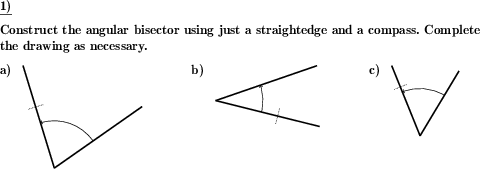 1)

Construct the angular bisector using just a straightedge and a compass. Complete the drawing as necessary.

a)

b)

c)